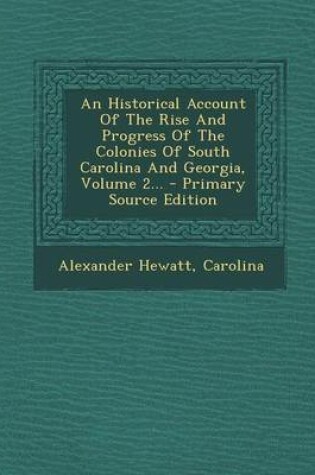 An Historical Account Of The Rise And Progress Of The Colonies Of South Carolina And Georgia, Volume 2... - Primary Source Edition

Alexander Hewatt, Carolina